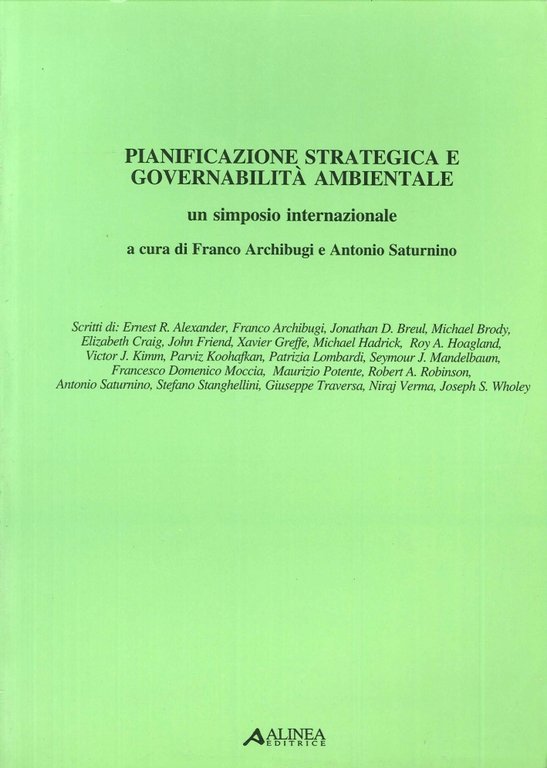 PIANIFICAZIONE STRATEGICA E GOVERNABILITÀ AMBIENTALE

un simposio internazionale

a cura di Franco Archibugi e Antonio Saturnino

Scritti di: Ernest R. Alexander, Franco Archibugi, Jonathan D. Breul, Michael Brody, Elizabeth Craig, John Friend, Xavier Greffe, Michael Hadrick, Roy A. Hoagland, Victor J. Kimm, Parviz Koohafkan, Patrizia Lombardi, Seymour J. Mandelbaum, Francesco Domenico Moccia, Maurizio Potente, Robert A. Robinson, Antonio Saturnino, Stefano Stanghellini, Giuseppe Traversa, Niraj Verma, Joseph S. Wholey

ALINEA EDITRICE